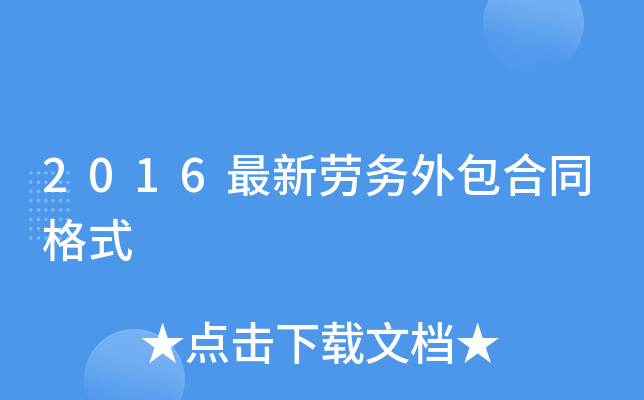 2016最新劳务外包合同格式

★点击下载文档★